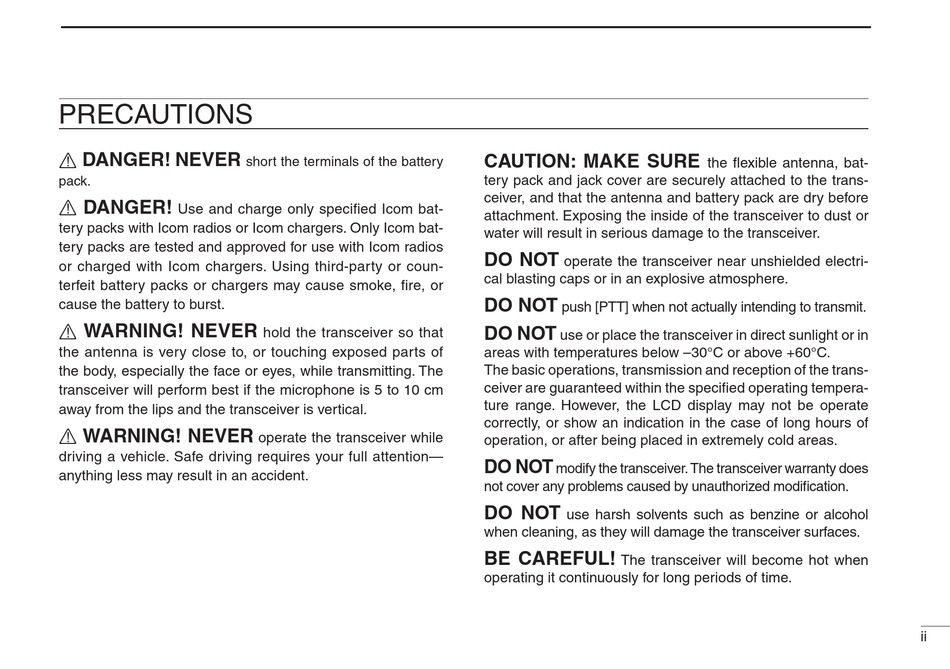 PRECAUTIONS

⚠ DANGER! NEVER short the terminals of the battery pack.

⚠ DANGER! Use and charge only specified Icom battery packs with Icom radios or Icom chargers. Only Icom battery packs are tested and approved for use with Icom radios or charged with Icom chargers. Using third-party or counterfeit battery packs or chargers may cause smoke, fire, or cause the battery to burst.

⚠ WARNING! NEVER hold the transceiver so that the antenna is very close to, or touching exposed parts of the body, especially the face or eyes, while transmitting. The transceiver will perform best if the microphone is 5 to 10 cm away from the lips and the transceiver is vertical.

⚠ WARNING! NEVER operate the transceiver while driving a vehicle. Safe driving requires your full attention—anything less may result in an accident.

CAUTION: MAKE SURE the flexible antenna, battery pack and jack cover are securely attached to the transceiver, and that the antenna and battery pack are dry before attachment. Exposing the inside of the transceiver to dust or water will result in serious damage to the transceiver.

DO NOT operate the transceiver near unshielded electrical blasting caps or in an explosive atmosphere.

DO NOT push [PTT] when not actually intending to transmit.

DO NOT use or place the transceiver in direct sunlight or in areas with temperatures below –30°C or above +60°C.
The basic operations, transmission and reception of the transceiver are guaranteed within the specified operating temperature range. However, the LCD display may not be operate correctly, or show an indication in the case of long hours of operation, or after being placed in extremely cold areas.

DO NOT modify the transceiver. The transceiver warranty does not cover any problems caused by unauthorized modification.

DO NOT use harsh solvents such as benzine or alcohol when cleaning, as they will damage the transceiver surfaces.

BE CAREFUL! The transceiver will become hot when operating it continuously for long periods of time.

ii